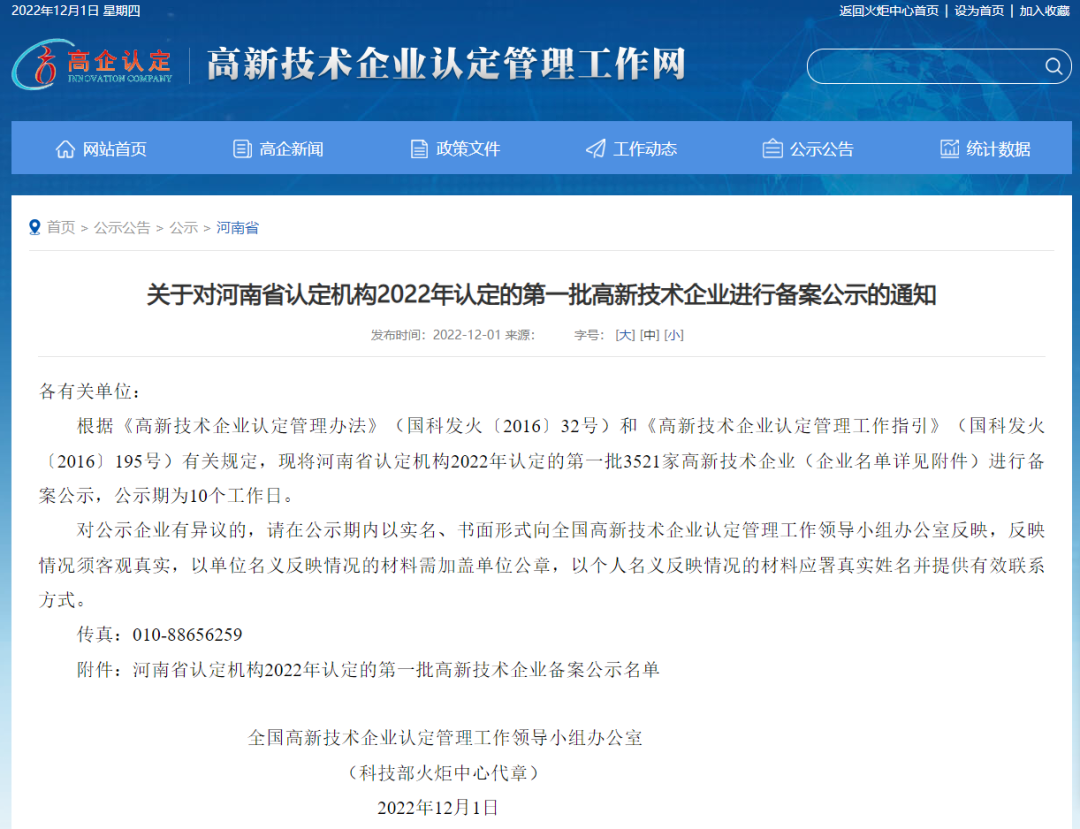 2022年12月1日 星期四

返回火炬中心首页 | 设为首页 | 加入收藏

高企认定 INNOVATION COMPANY

高新技术企业认定管理工作网

网站首页 高企新闻 政策文件 工作动态 公示公告 统计数据

首页 > 公示公告 > 公示 > 河南省

关于对河南省认定机构2022年认定的第一批高新技术企业进行备案公示的通知

发布时间：2022-12-01 来源： 字号：[大] [中] [小]

各有关单位：

根据《高新技术企业认定管理办法》（国科发火〔2016〕32号）和《高新技术企业认定管理工作指引》（国科发火〔2016〕195号）有关规定，现将河南省认定机构2022年认定的第一批3521家高新技术企业（企业名单详见附件）进行备案公示，公示期为10个工作日。

对公示企业有异议的，请在公示期内以实名、书面形式向全国高新技术企业认定管理工作领导小组办公室反映，反映情况须客观真实，以单位名义反映情况的材料需加盖单位公章，以个人名义反映情况的材料应署真实姓名并提供有效联系方式。

传真：010-88656259

附件：河南省认定机构2022年认定的第一批高新技术企业备案公示名单

全国高新技术企业认定管理工作领导小组办公室

（科技部火炬中心代章）

2022年12月1日